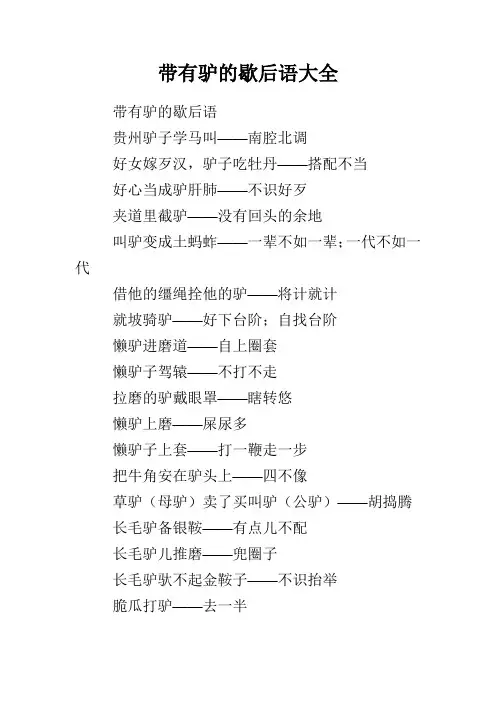 带有驴的歇后语大全

带有驴的歇后语

贵州驴子学马叫——南腔北调

好女嫁歹汉，驴子吃牡丹——搭配不当

好心当成驴肝肺——不识好歹

夹道里截驴——没有回头的余地

叫驴变成土蚂蚱——一辈不如一辈；一代不如一代

借他的缰绳拴他的驴——将计就计

就坡骑驴——好下台阶；自找台阶

懒驴进磨道——自上圈套

懒驴子驾辕——不打不走

拉磨的驴戴眼罩——瞎转悠

懒驴上磨——屎尿多

懒驴子上套——打一鞭走一步

把牛角安在驴头上——四不像

草驴（母驴）卖了买叫驴（公驴）——胡捣腾

长毛驴备银鞍——有点儿不配

长毛驴儿推磨——兜圈子

长毛驴驮不起金鞍子——不识抬举

脆瓜打驴——去一半